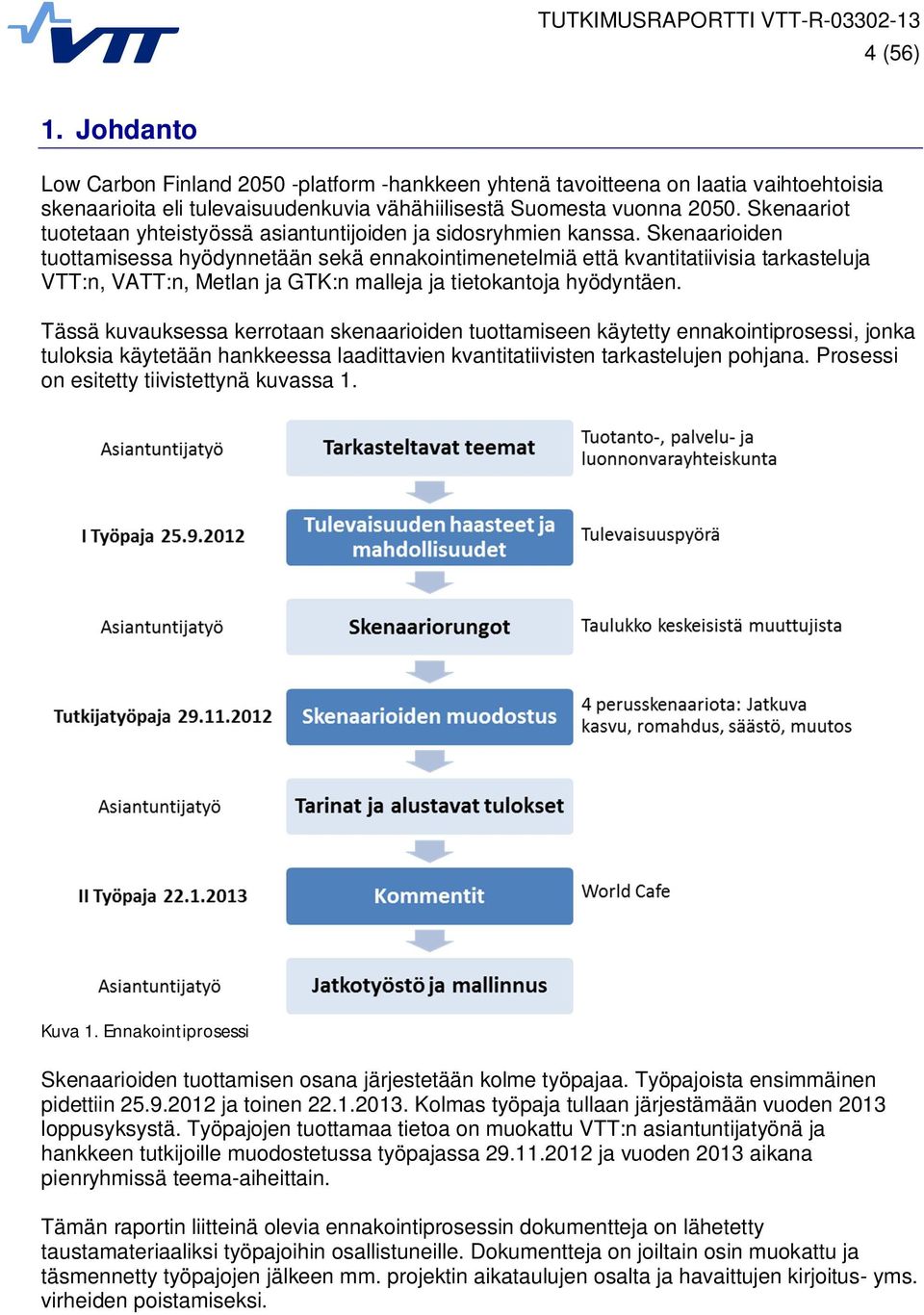 VTT

TUTKIMUSRAPORTTI VTT-R-03302-13
4 (56)

1. Johdanto

Low Carbon Finland 2050 -platform -hankkeen yhtenä tavoitteena on laatia vaihtoehtoisia skenaarioita eli tulevaisuudenkuvia vähähiilisestä Suomesta vuonna 2050. Skenaariot tuotetaan yhteistyössä asiantuntijoiden ja sidosryhmien kanssa. Skenaarioiden tuottamisessa hyödynnetään sekä ennakointimenetelmiä että kvantitatiivisia tarkasteluja VTT:n, VATT:n, Metlan ja GTK:n malleja ja tietokantoja hyödyntäen.

Tässä kuvauksessa kerrotaan skenaarioiden tuottamiseen käytetty ennakointiprosessi, jonka tuloksia käytetään hankkeessa laadittavien kvantitatiivisten tarkastelujen pohjana. Prosessi on esitetty tiivistettynä kuvassa 1.

Asiantuntijatyö
Tarkasteltavat teemat
Tuotanto-, palvelu- ja luonnonvarayhteiskunta

I Työpaja 25.9.2012
Tulevaisuuden haasteet ja mahdollisuudet
Tulevaisuuspyörä

Asiantuntijatyö
Skenaariorungot
Taulukko keskeisistä muuttujista

Tutkijatyöpaja 29.11.2012
Skenaarioiden muodostus
4 perusskenaariota: Jatkuva kasvu, romahdus, säästö, muutos

Asiantuntijatyö
Tarinat ja alustavat tulokset

II Työpaja 22.1.2013
Kommentit
World Cafe

Asiantuntijatyö
Jatkotyöstö ja mallinnus

Kuva 1. Ennakointiprosessi

Skenaarioiden tuottamisen osana järjestetään kolme työpajaa. Työpajoista ensimmäinen pidettiin 25.9.2012 ja toinen 22.1.2013. Kolmas työpaja tullaan järjestämään vuoden 2013 loppusyksystä. Työpajojen tuottamaa tietoa on muokattu VTT:n asiantuntijatyönä ja hankkeen tutkijoille muodostetussa työpajassa 29.11.2012 ja vuoden 2013 aikana pienryhmissä teema-aiheittain.

Tämän raportin liitteinä olevia ennakointiprosessin dokumentteja on lähetetty taustamateriaaliksi työpajoihin osallistuneille. Dokumentteja on joiltain osin muokattu ja täsmennetty työpajojen jälkeen mm. projektin aikataulujen osalta ja havaittujen kirjoitus- yms. virheiden poistamiseksi.